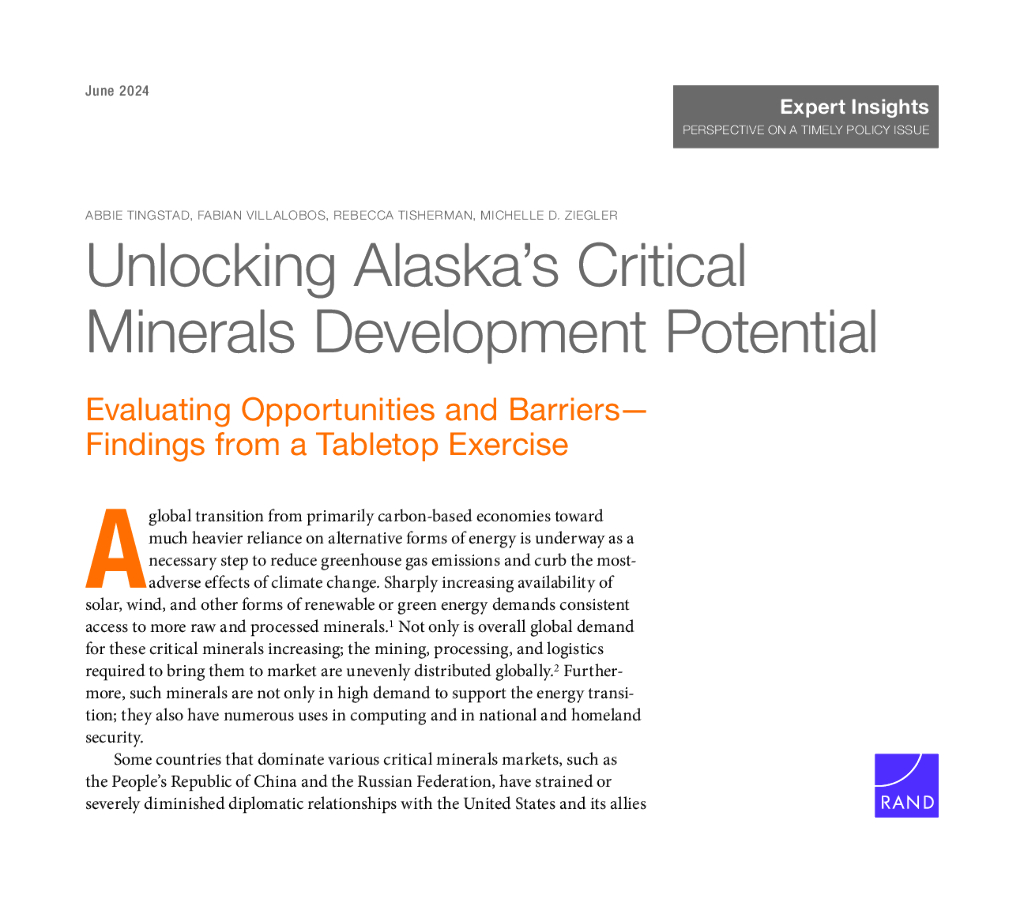 June 2024

Expert Insights
PERSPECTIVE ON A TIMELY POLICY ISSUE

ABBIE TINGSTAD, FABIAN VILLALOBOS, REBECCA TISHERMAN, MICHELLE D. ZIEGLER

Unlocking Alaska's Critical Minerals Development Potential

Evaluating Opportunities and Barriers—Findings from a Tabletop Exercise

A global transition from primarily carbon-based economies toward much heavier reliance on alternative forms of energy is underway as a necessary step to reduce greenhouse gas emissions and curb the most-adverse effects of climate change. Sharply increasing availability of solar, wind, and other forms of renewable or green energy demands consistent access to more raw and processed minerals.$^{1}$ Not only is overall global demand for these critical minerals increasing; the mining, processing, and logistics required to bring them to market are unevenly distributed globally.$^{2}$ Furthermore, such minerals are not only in high demand to support the energy transition; they also have numerous uses in computing and in national and homeland security.

Some countries that dominate various critical minerals markets, such as the People's Republic of China and the Russian Federation, have strained or severely diminished diplomatic relationships with the United States and its allies

RAND